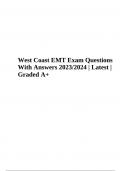 West Coast EMT Exam Questions With Answers 2023/2024 | Latest | Graded A+